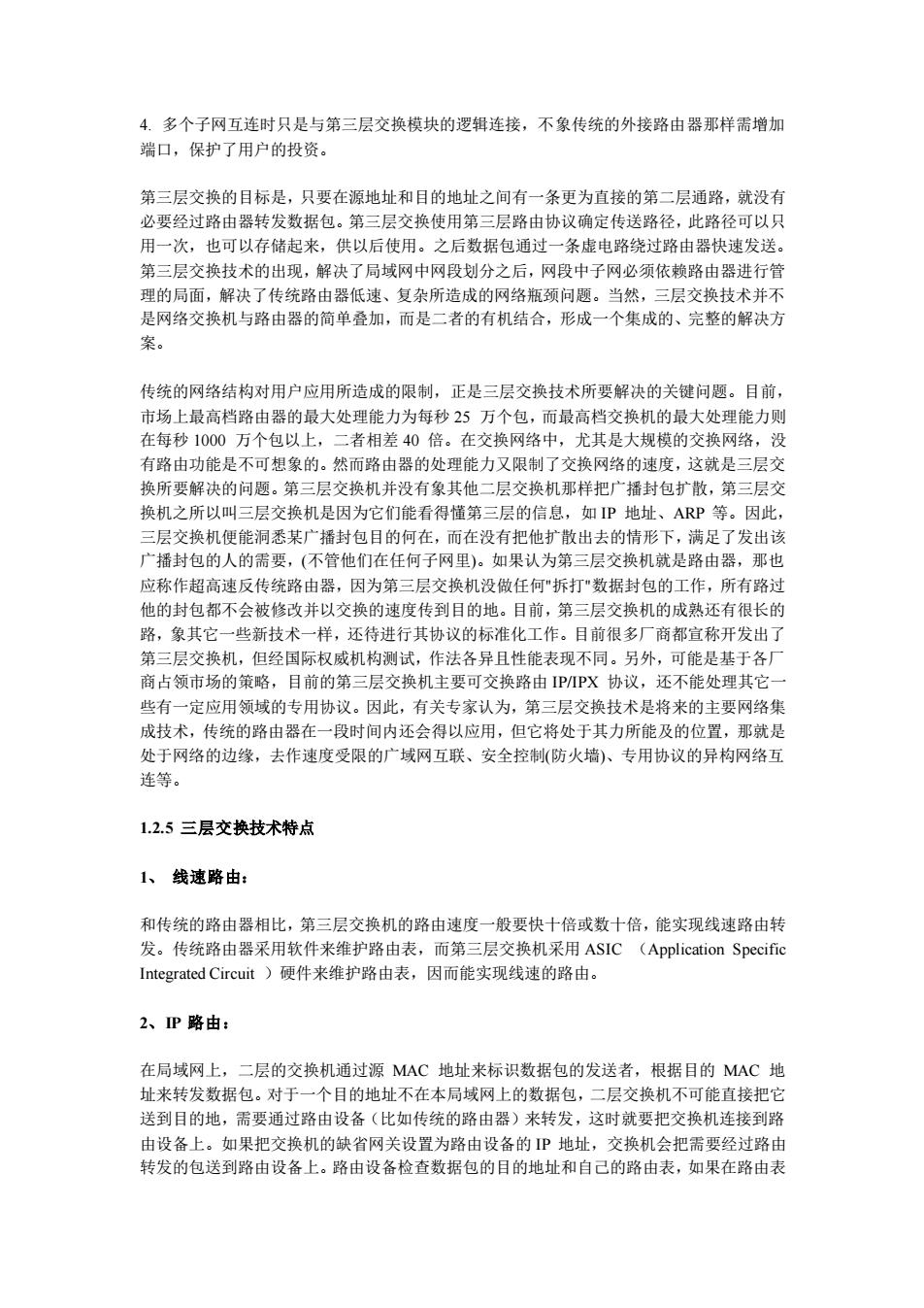 4. 多个子网互连时只是与第三层交换模块的逻辑连接，不象传统的外接路由器那样需增加端口，保护了用户的投资。

第三层交换的目标是，只要在源地址和目的地址之间有一条更为直接的第二层通路，就没有必要经过路由器转发数据包。第三层交换使用第三层路由协议确定传送路径，此路径可以只用一次，也可以存储起来，供以后使用。之后数据包通过一条虚电路绕过路由器快速发送。第三层交换技术的出现，解决了局域网中网段划分之后，网段中子网必须依赖路由器进行管理的局面，解决了传统路由器低速、复杂所造成的网络瓶颈问题。当然，三层交换技术并不是网络交换机与路由器的简单叠加，而是二者的有机结合，形成一个集成的、完整的解决方案。

传统的网络结构对用户应用所造成的限制，正是三层交换技术所要解决的关键问题。目前，市场上最高档路由器的最大处理能力为每秒 25 万个包，而最高档交换机的最大处理能力则在每秒 1000 万个包以上，二者相差 40 倍。在交换网络中，尤其是大规模的交换网络，没有路由功能是不可想象的。然而路由器的处理能力又限制了交换网络的速度，这就是三层交换所要解决的问题。第三层交换机并没有象其他二层交换机那样把广播封包扩散，第三层交换机之所以叫三层交换机是因为它们能看得懂第三层的信息，如 IP 地址、ARP 等。因此，三层交换机便能洞悉某广播封包目的何在，而在没有把他扩散出去的情形下，满足了发出该广播封包的人的需要，(不管他们在任何子网里)。如果认为第三层交换机就是路由器，那也应称作超高速反传统路由器，因为第三层交换机没做任何"拆打"数据封包的工作，所有路过他的封包都不会被修改并以交换的速度传到目的地。目前，第三层交换机的成熟还有很长的路，象其它一些新技术一样，还待进行其协议的标准化工作。目前很多厂商都宣称开发出了第三层交换机，但经国际权威机构测试，作法各异且性能表现不同。另外，可能是基于各厂商占领市场的策略，目前的第三层交换机主要可交换路由 IP/IPX 协议，还不能处理其它一些有一定应用领域的专用协议。因此，有关专家认为，第三层交换技术是将来的主要网络集成技术，传统的路由器在一段时间内还会得以应用，但它将处于其力所能及的位置，那就是处于网络的边缘，去作速度受限的广域网互联、安全控制(防火墙)、专用协议的异构网络互连等。

1.2.5 三层交换技术特点

1、 线速路由：

和传统的路由器相比，第三层交换机的路由速度一般要快十倍或数十倍，能实现线速路由转发。传统路由器采用软件来维护路由表，而第三层交换机采用 ASIC （Application Specific Integrated Circuit ）硬件来维护路由表，因而能实现线速的路由。

2、IP 路由：

在局域网上，二层的交换机通过源 MAC 地址来标识数据包的发送者，根据目的 MAC 地址来转发数据包。对于一个目的地址不在本局域网上的数据包，二层交换机不可能直接把它送到目的地，需要通过路由设备（比如传统的路由器）来转发，这时就要把交换机连接到路由设备上。如果把交换机的缺省网关设置为路由设备的 IP 地址，交换机会把需要经过路由转发的包送到路由设备上。路由设备检查数据包的目的地址和自己的路由表，如果在路由表